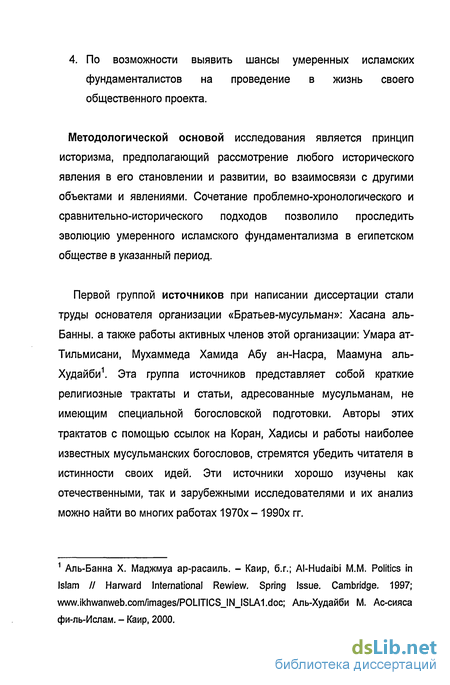 4. По возможности выявить шансы умеренных исламских фундаменталистов на проведение в жизнь своего общественного проекта.

Методологической основой исследования является принцип историзма, предполагающий рассмотрение любого исторического явления в его становлении и развитии, во взаимосвязи с другими объектами и явлениями. Сочетание проблемно-хронологического и сравнительно-исторического подходов позволило проследить эволюцию умеренного исламского фундаментализма в египетском обществе в указанный период.

Первой группой источников при написании диссертации стали труды основателя организации «Братьев-мусульман»: Хасана аль-Банны. а также работы активных членов этой организации: Умара ат-Тильмисани, Мухаммеда Хамида Абу ан-Насра, Маамуна аль-Худайби$^1$. Эта группа источников представляет собой краткие религиозные трактаты и статьи, адресованные мусульманам, не имеющим специальной богословской подготовки. Авторы этих трактатов с помощью ссылок на Коран, Хадисы и работы наиболее известных мусульманских богословов, стремятся убедить читателя в истинности своих идей. Эти источники хорошо изучены как отечественными, так и зарубежными исследователями и их анализ можно найти во многих работах 1970х – 1990х гг.

$^1$ Аль-Банна Х. Маджмуа ар-расаиль. – Каир, б.г.; Al-Hudaibi M.M. Politics in Islam // Harward International Rewiew. Spring Issue. Cambridge. 1997; www.ikhwanweb.com/images/POLITICS_IN_ISLA1.doc; Аль-Худайби М. Ас-сияса фи-ль-Ислам. – Каир, 2000.

dsLib.net
библиотека диссертаций